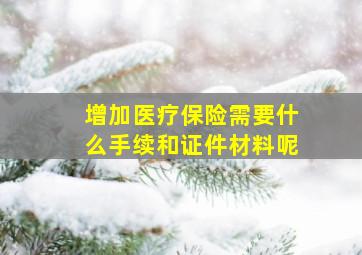 增加医疗保险需要什么手续和证件材料呢